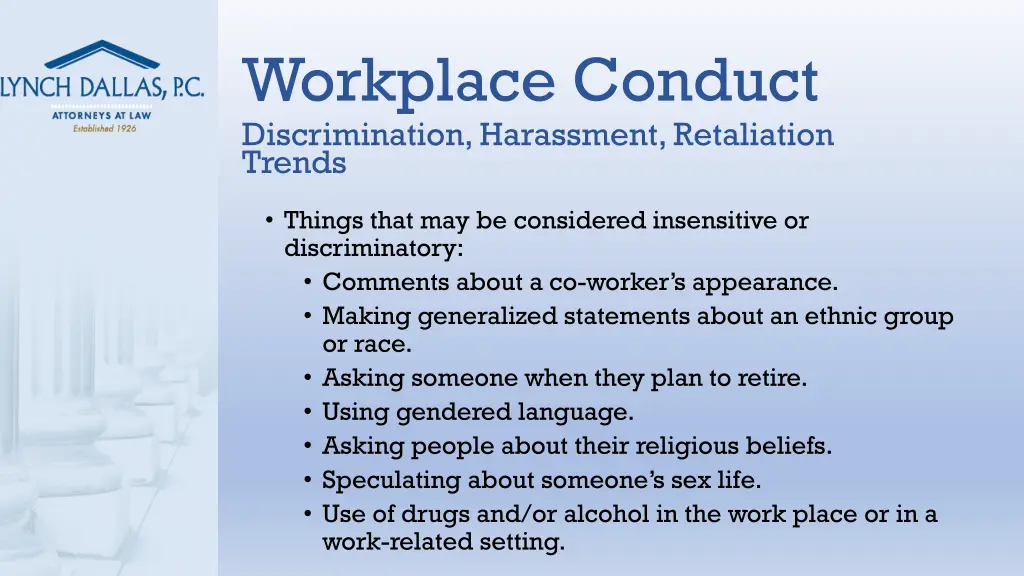 LYNCH DALLAS, P.C.
ATTORNEYS AT LAW
Established 1926

Workplace Conduct

Discrimination, Harassment, Retaliation Trends

• Things that may be considered insensitive or discriminatory:
• Comments about a co-worker's appearance.
• Making generalized statements about an ethnic group or race.
• Asking someone when they plan to retire.
• Using gendered language.
• Asking people about their religious beliefs.
• Speculating about someone's sex life.
• Use of drugs and/or alcohol in the work place or in a work-related setting.